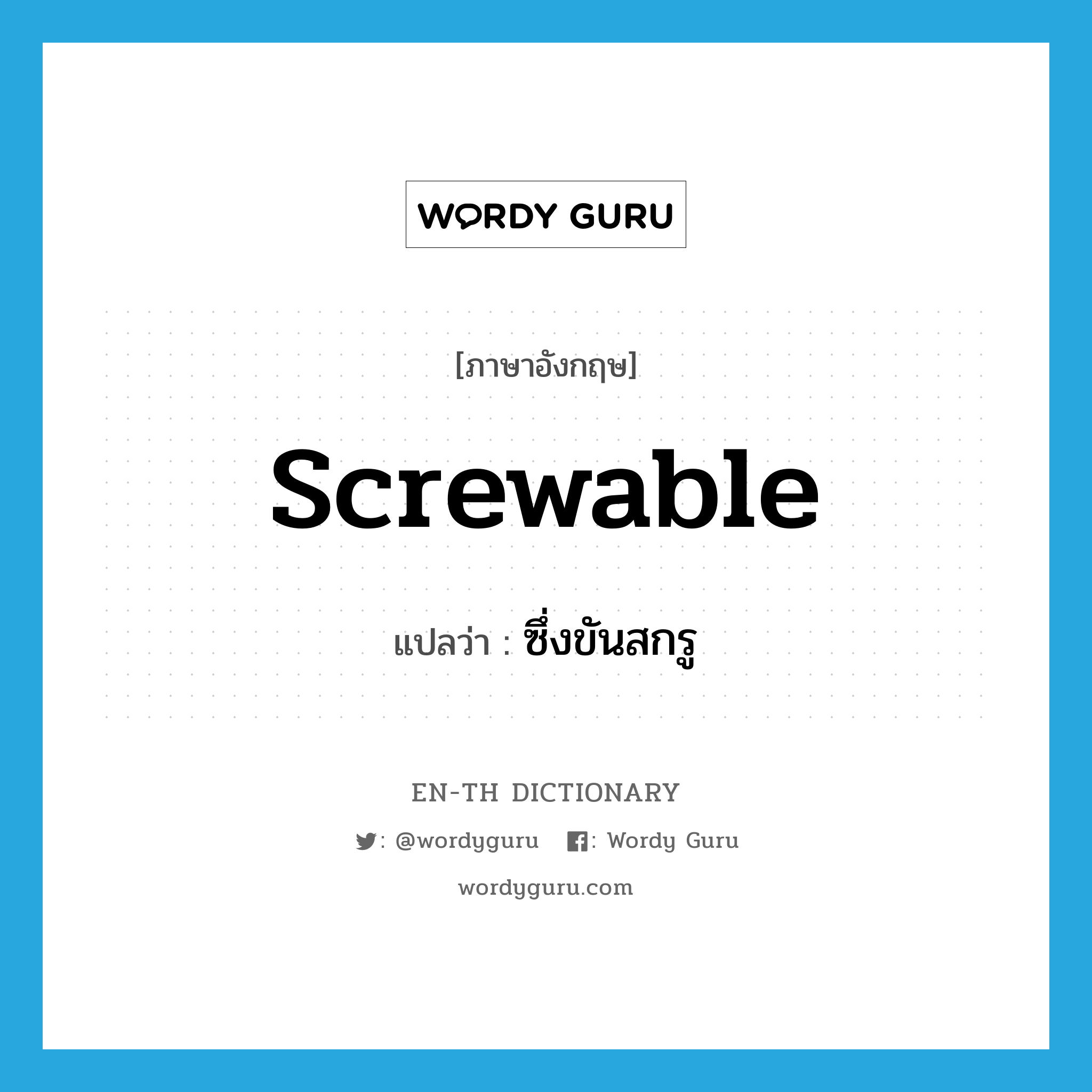 WORDY GURU

[ภาษาอังกฤษ]

screwable

แปลว่า : ซึ่งขันสกรู

EN-TH DICTIONARY

: @wordyguru : Wordy Guru

wordyguru.com